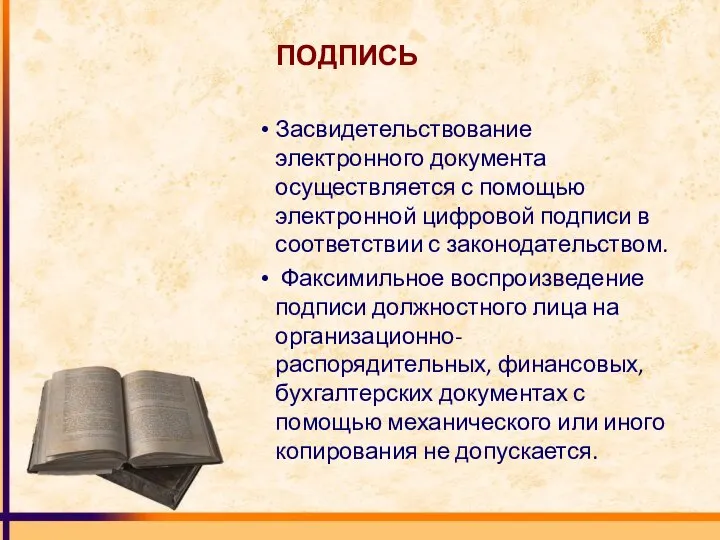 ПОДПИСЬ

• Засвидетельствование электронного документа осуществляется с помощью электронной цифровой подписи в соответствии с законодательством.

• Факсимильное воспроизведение подписи должностного лица на организационно-распорядительных, финансовых, бухгалтерских документах с помощью механического или иного копирования не допускается.